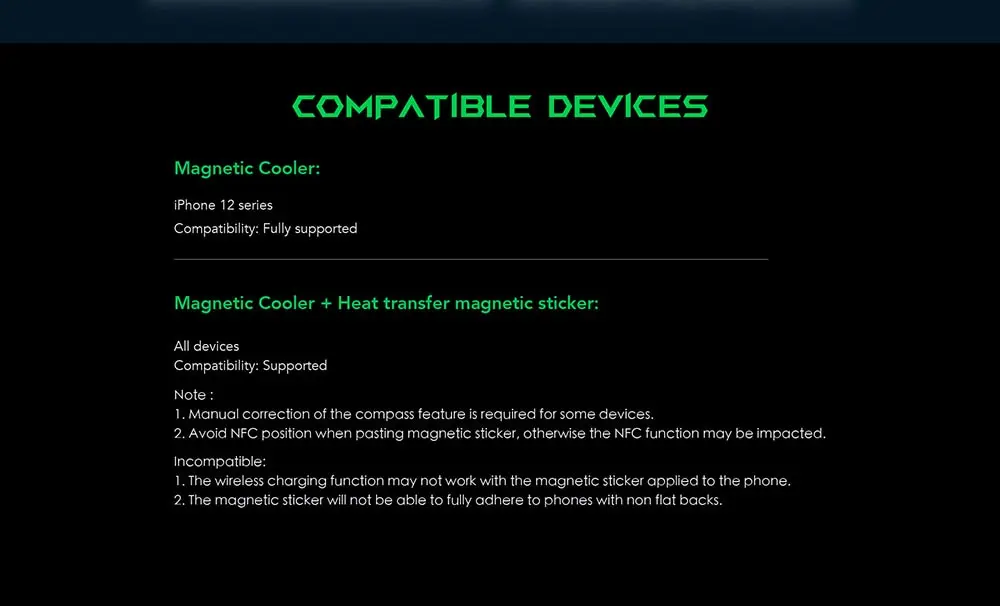 COMPATIBLE DEVICES

Magnetic Cooler:

iPhone 12 series
Compatibility: Fully supported

Magnetic Cooler + Heat transfer magnetic sticker:

All devices
Compatibility: Supported

Note :
1. Manual correction of the compass feature is required for some devices.
2. Avoid NFC position when pasting magnetic sticker, otherwise the NFC function may be impacted.

Incompatible:
1. The wireless charging function may not work with the magnetic sticker applied to the phone.
2. The magnetic sticker will not be able to fully adhere to phones with non flat backs.